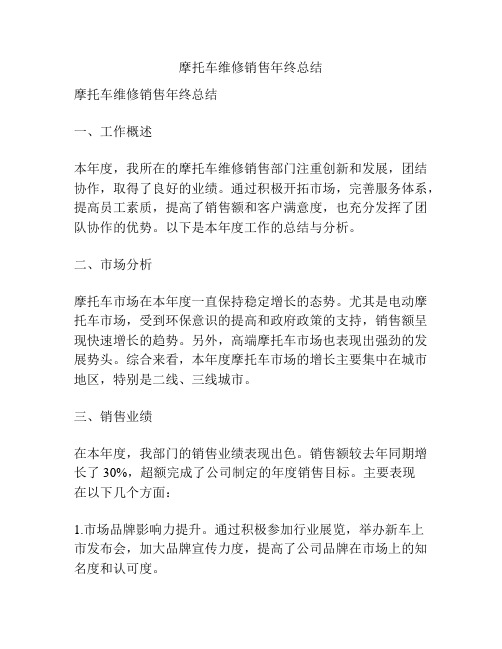 摩托车维修销售年终总结

摩托车维修销售年终总结

一、工作概述

本年度，我所在的摩托车维修销售部门注重创新和发展，团结协作，取得了良好的业绩。通过积极开拓市场，完善服务体系，提高员工素质，提高了销售额和客户满意度，也充分发挥了团队协作的优势。以下是本年度工作的总结与分析。

二、市场分析

摩托车市场在本年度一直保持稳定增长的态势。尤其是电动摩托车市场，受到环保意识的提高和政府政策的支持，销售额呈现快速增长的趋势。另外，高端摩托车市场也表现出强劲的发展势头。综合来看，本年度摩托车市场的增长主要集中在城市地区，特别是二线、三线城市。

三、销售业绩

在本年度，我部门的销售业绩表现出色。销售额较去年同期增长了 30%，超额完成了公司制定的年度销售目标。主要表现在以下几个方面：

1.市场品牌影响力提升。通过积极参加行业展览，举办新车上市发布会，加大品牌宣传力度，提高了公司品牌在市场上的知名度和认可度。